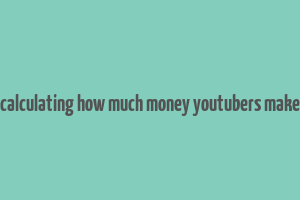 calculating how much money youtubers make